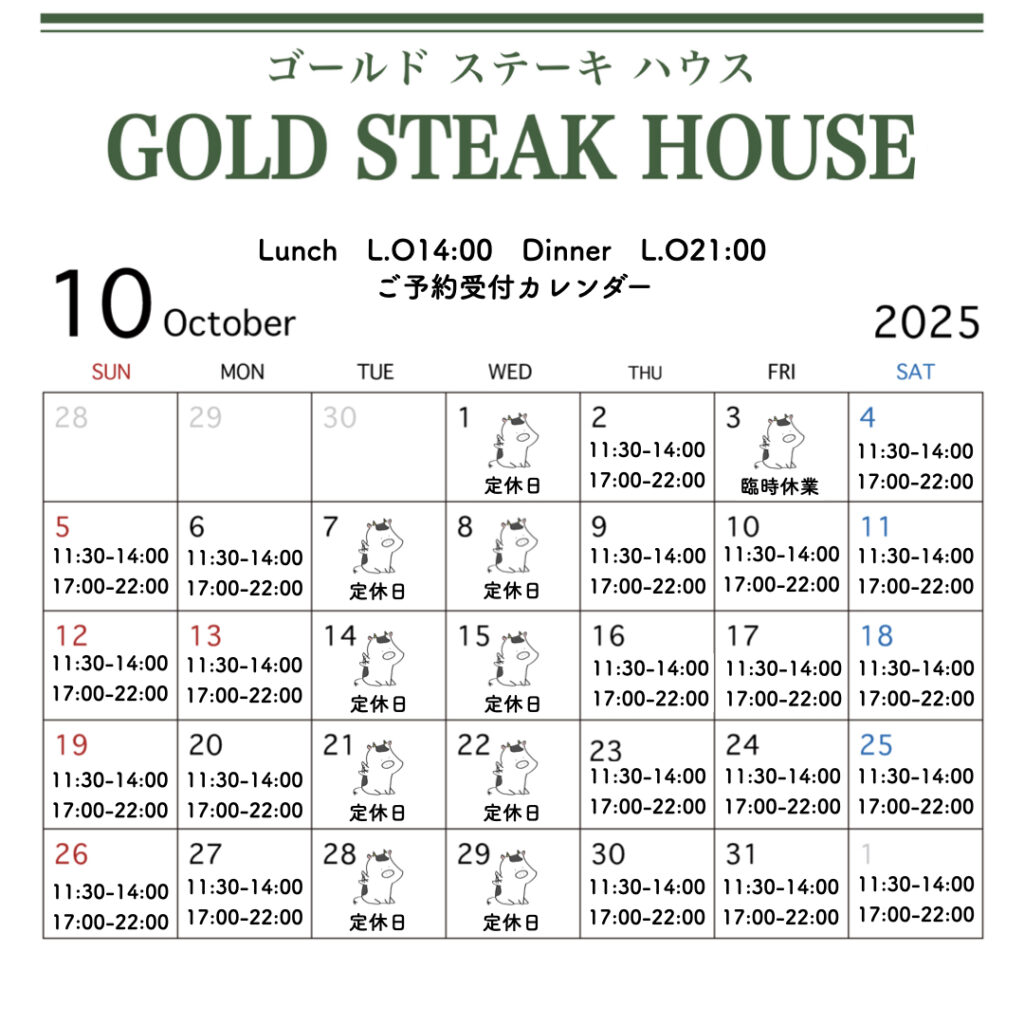 ゴールド ステーキ ハウス

GOLD STEAK HOUSE

Lunch L.O14:00 Dinner L.O21:00
ご予約受付カレンダー

10 October

2025

| SUN | MON | TUE | WED | THU | FRI | SAT |
|---|---|---|---|---|---|---|
| 28 | 29 | 30 | 1 定休日 | 2 11:30-14:00 17:00-22:00 | 3 臨時休業 | 4 11:30-14:00 17:00-22:00 |
| 5 11:30-14:00 17:00-22:00 | 6 11:30-14:00 17:00-22:00 | 7 定休日 | 8 定休日 | 9 11:30-14:00 17:00-22:00 | 10 11:30-14:00 17:00-22:00 | 11 11:30-14:00 17:00-22:00 |
| 12 11:30-14:00 17:00-22:00 | 13 11:30-14:00 17:00-22:00 | 14 定休日 | 15 定休日 | 16 11:30-14:00 17:00-22:00 | 17 11:30-14:00 17:00-22:00 | 18 11:30-14:00 17:00-22:00 |
| 19 11:30-14:00 17:00-22:00 | 20 11:30-14:00 17:00-22:00 | 21 定休日 | 22 定休日 | 23 11:30-14:00 17:00-22:00 | 24 11:30-14:00 17:00-22:00 | 25 11:30-14:00 17:00-22:00 |
| 26 11:30-14:00 17:00-22:00 | 27 11:30-14:00 17:00-22:00 | 28 定休日 | 29 定休日 | 30 11:30-14:00 17:00-22:00 | 31 11:30-14:00 17:00-22:00 | 1 11:30-14:00 17:00-22:00 |